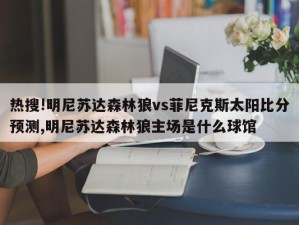 热搜!明尼苏达森林狼vs菲尼克斯太阳比分预测,明尼苏达森林狼主场是什么球馆